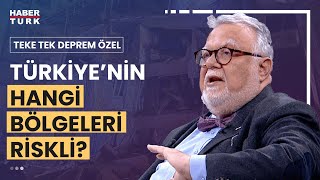 HABER TÜRK

TEKE TEK DEPREM ÖZEL

TÜRKİYE'NİN HANGİ BÖLGELERİ RİSKLİ?